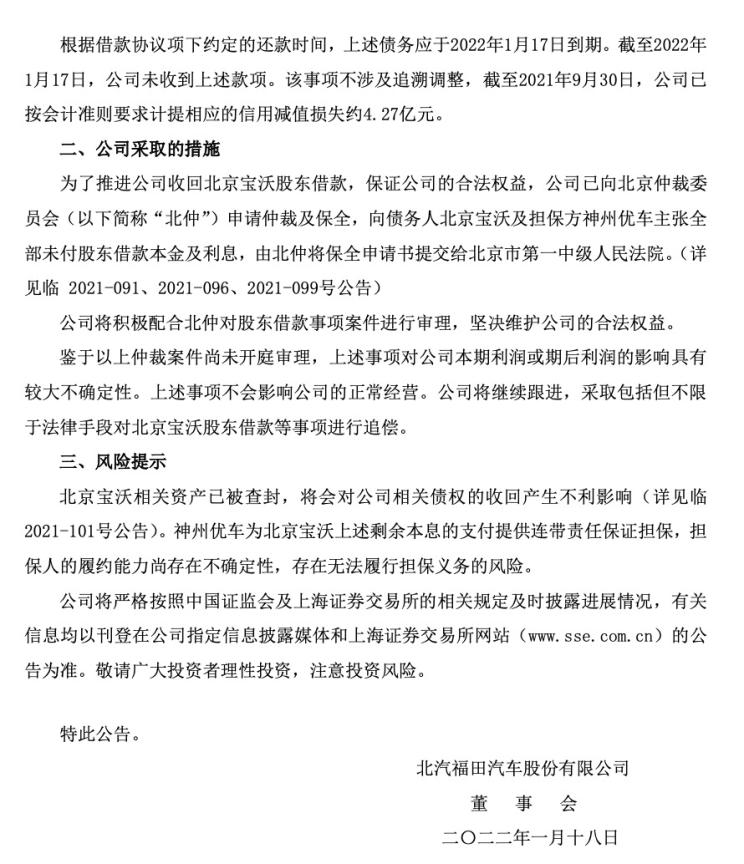 根据借款协议项下约定的还款时间，上述债务应于2022年1月17日到期。截至2022年1月17日，公司未收到上述款项。该事项不涉及追溯调整，截至2021年9月30日，公司已按会计准则要求计提相应的信用减值损失约4.27亿元。

二、公司采取的措施

为了推进公司收回北京宝沃股东借款，保证公司的合法权益，公司已向北京仲裁委员会（以下简称“北仲”）申请仲裁及保全，向债务人北京宝沃及担保方神州优车主张全部未付股东借款本金及利息，由北仲将保全申请书提交给北京市第一中级人民法院。（详见临 2021-091、2021-096、2021-099号公告）

公司将积极配合北仲对股东借款事项案件进行审理，坚决维护公司的合法权益。

鉴于以上仲裁案件尚未开庭审理，上述事项对公司本期利润或期后利润的影响具有较大不确定性。上述事项不会影响公司的正常经营。公司将继续跟进，采取包括但不限于法律手段对北京宝沃股东借款等事项进行追偿。

三、风险提示

北京宝沃相关资产已被查封，将会对公司相关债权的收回产生不利影响（详见临2021-101号公告）。神州优车为北京宝沃上述剩余本息的支付提供连带责任保证担保，担保人的履约能力尚存在不确定性，存在无法履行担保义务的风险。

公司将严格按照中国证监会及上海证券交易所的相关规定及时披露进展情况，有关信息均以刊登在公司指定信息披露媒体和上海证券交易所网站（www.sse.com.cn）的公告为准。敬请广大投资者理性投资，注意投资风险。

特此公告。

北汽福田汽车股份有限公司

董 事 会

二〇二二年一月十八日